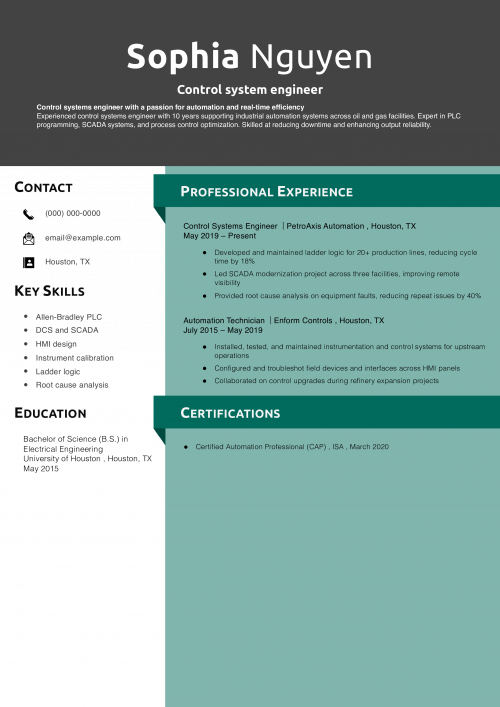 Sophia Nguyen

Control system engineer

Control systems engineer with a passion for automation and real-time efficiency
Experienced control systems engineer with 10 years supporting industrial automation systems across oil and gas facilities. Expert in PLC programming, SCADA systems, and process control optimization. Skilled at reducing downtime and enhancing output reliability.

CONTACT

(000) 000-0000

email@example.com

Houston, TX

KEY SKILLS

- Allen-Bradley PLC
- DCS and SCADA
- HMI design
- Instrument calibration
- Ladder logic
- Root cause analysis

EDUCATION

Bachelor of Science (B.S.) in Electrical Engineering
University of Houston , Houston, TX
May 2015

PROFESSIONAL EXPERIENCE

Control Systems Engineer | PetroAxis Automation , Houston, TX
May 2019 – Present

- Developed and maintained ladder logic for 20+ production lines, reducing cycle time by 18%
- Led SCADA modernization project across three facilities, improving remote visibility
- Provided root cause analysis on equipment faults, reducing repeat issues by 40%

Automation Technician | Enform Controls , Houston, TX
July 2015 – May 2019

- Installed, tested, and maintained instrumentation and control systems for upstream operations
- Configured and troubleshot field devices and interfaces across HMI panels
- Collaborated on control upgrades during refinery expansion projects

CERTIFICATIONS

- Certified Automation Professional (CAP) , ISA , March 2020